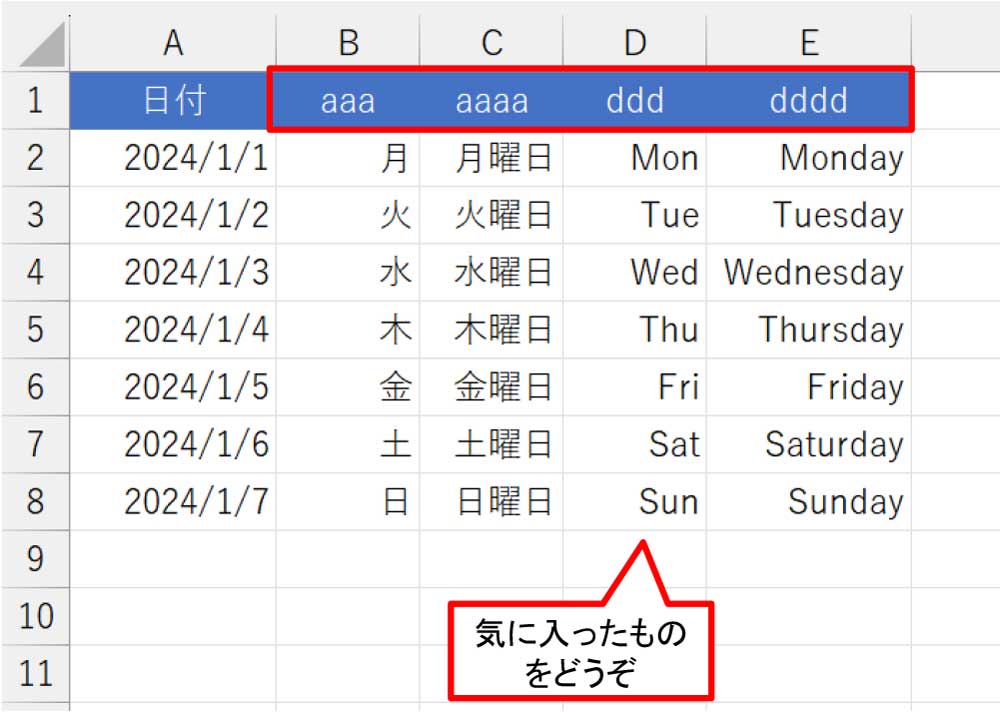 | | A | B | C | D | E |
|---|---|---|---|---|---|
| 1 | 日付 | aaa | aaaa | ddd | dddd |
| 2 | 2024/1/1 | 月 | 月曜日 | Mon | Monday |
| 3 | 2024/1/2 | 火 | 火曜日 | Tue | Tuesday |
| 4 | 2024/1/3 | 水 | 水曜日 | Wed | Wednesday |
| 5 | 2024/1/4 | 木 | 木曜日 | Thu | Thursday |
| 6 | 2024/1/5 | 金 | 金曜日 | Fri | Friday |
| 7 | 2024/1/6 | 土 | 土曜日 | Sat | Saturday |
| 8 | 2024/1/7 | 日 | 日曜日 | Sun | Sunday |
| 9 | | | | | |
| 10 | | | | | |
| 11 | | | | | |

気に入ったものをどうぞ